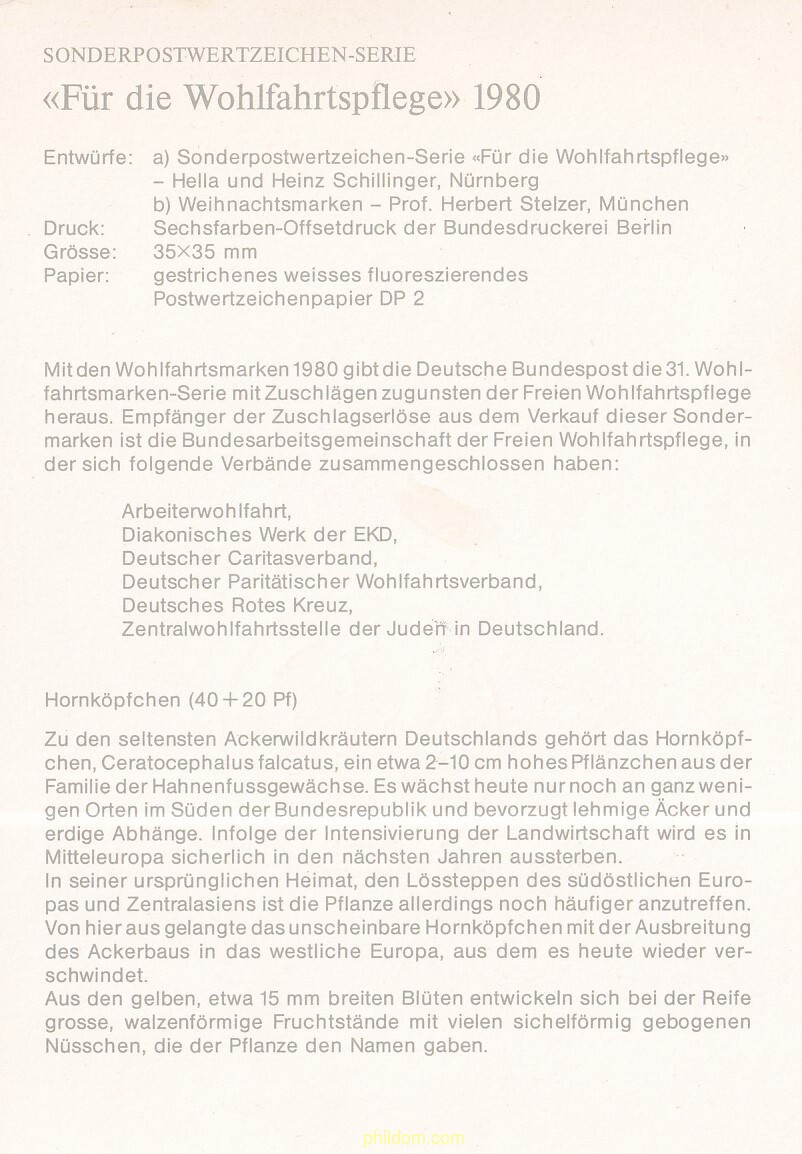 SONDERPOSTWERTZEICHEN-SERIE

«Für die Wohlfahrtspflege» 1980

Entwürfe: a) Sonderpostwertzeichen-Serie «Für die Wohlfahrtspflege» – Hella und Heinz Schillinger, Nürnberg
b) Weihnachtsmarken – Prof. Herbert Stelzer, München
Druck: Sechsfarben-Offsetdruck der Bundesdruckerei Berlin
Grösse: 35×35 mm
Papier: gestrichenes weisses fluoreszierendes Postwertzeichenpapier DP 2

Mit den Wohlfahrtsmarken 1980 gibt die Deutsche Bundespost die 31. Wohlfahrtsmarken-Serie mit Zuschlägen zugunsten der Freien Wohlfahrtspflege heraus. Empfänger der Zuschlagserlöse aus dem Verkauf dieser Sondermarken ist die Bundesarbeitsgemeinschaft der Freien Wohlfahrtspflege, in der sich folgende Verbände zusammengeschlossen haben:

Arbeiterwohlfahrt,
Diakonisches Werk der EKD,
Deutscher Caritasverband,
Deutscher Paritätischer Wohlfahrtsverband,
Deutsches Rotes Kreuz,
Zentralwohlfahrtsstelle der Juden in Deutschland.

Hornköpfchen (40 + 20 Pf)

Zu den seltensten Ackerwildkräutern Deutschlands gehört das Hornköpfchen, Ceratocephalus falcatus, ein etwa 2–10 cm hohes Pflänzchen aus der Familie der Hahnenfussgewächse. Es wächst heute nur noch an ganz wenigen Orten im Süden der Bundesrepublik und bevorzugt lehmige Äcker und erdige Abhänge. Infolge der Intensivierung der Landwirtschaft wird es in Mitteleuropa sicherlich in den nächsten Jahren aussterben.
In seiner ursprünglichen Heimat, den Lössteppen des südöstlichen Europas und Zentralasiens ist die Pflanze allerdings noch häufiger anzutreffen. Von hier aus gelangte das unscheinbare Hornköpfchen mit der Ausbreitung des Ackerbaus in das westliche Europa, aus dem es heute wieder verschwindet.
Aus den gelben, etwa 15 mm breiten Blüten entwickeln sich bei der Reife grosse, walzenförmige Fruchtstände mit vielen sichelförmig gebogenen Nüsschen, die der Pflanze den Namen gaben.

phildom.com